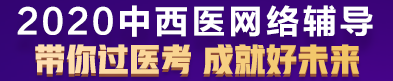 2020中西医网络辅导
带你过医考 成就好未来